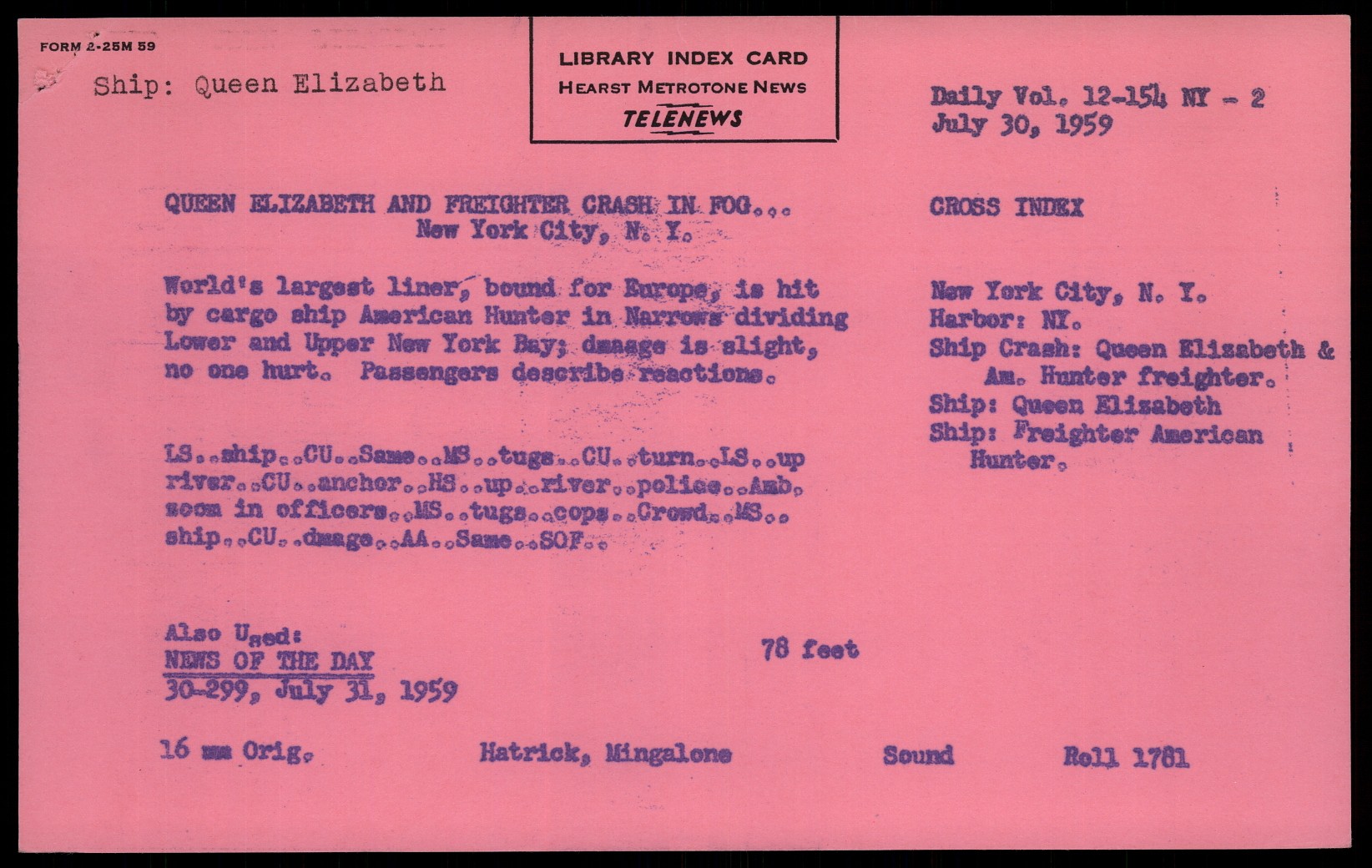 FORM 2-25M 59

Ship: Queen Elizabeth

LIBRARY INDEX CARD
HEARST METROTONE NEWS
TELENEWS

Daily Vol. 12-154 NY - 2
July 30, 1959

QUEEN ELIZABETH AND FREIGHTER CRASH IN FOG...
New York City, N. Y.

World's largest liner, bound for Europe, is hit by cargo ship American Hunter in Narrows dividing Lower and Upper New York Bay; dmaage is slight, no one hurt. Passengers describe reactions.

LS..ship..CU..Same..MS..tugs..CU..turn..LS..up river..CU..anchor..HS..up..river..police..Amb. zoom in officers..MS..tugs..cops..Crowd..MS.. ship..CU..dmage..AA..Same..SOF..

Also Used:
NEWS OF THE DAY
30-299, July 31, 1959

78 feet

CROSS INDEX

New York City, N. Y.
Harbor: NY.
Ship Crash: Queen Elizabeth & Am. Hunter freighter.
Ship: Queen Elizabeth
Ship: Freighter American Hunter.

16 mm Orig.

Hatrick, Mingalone

Sound

Roll 1781